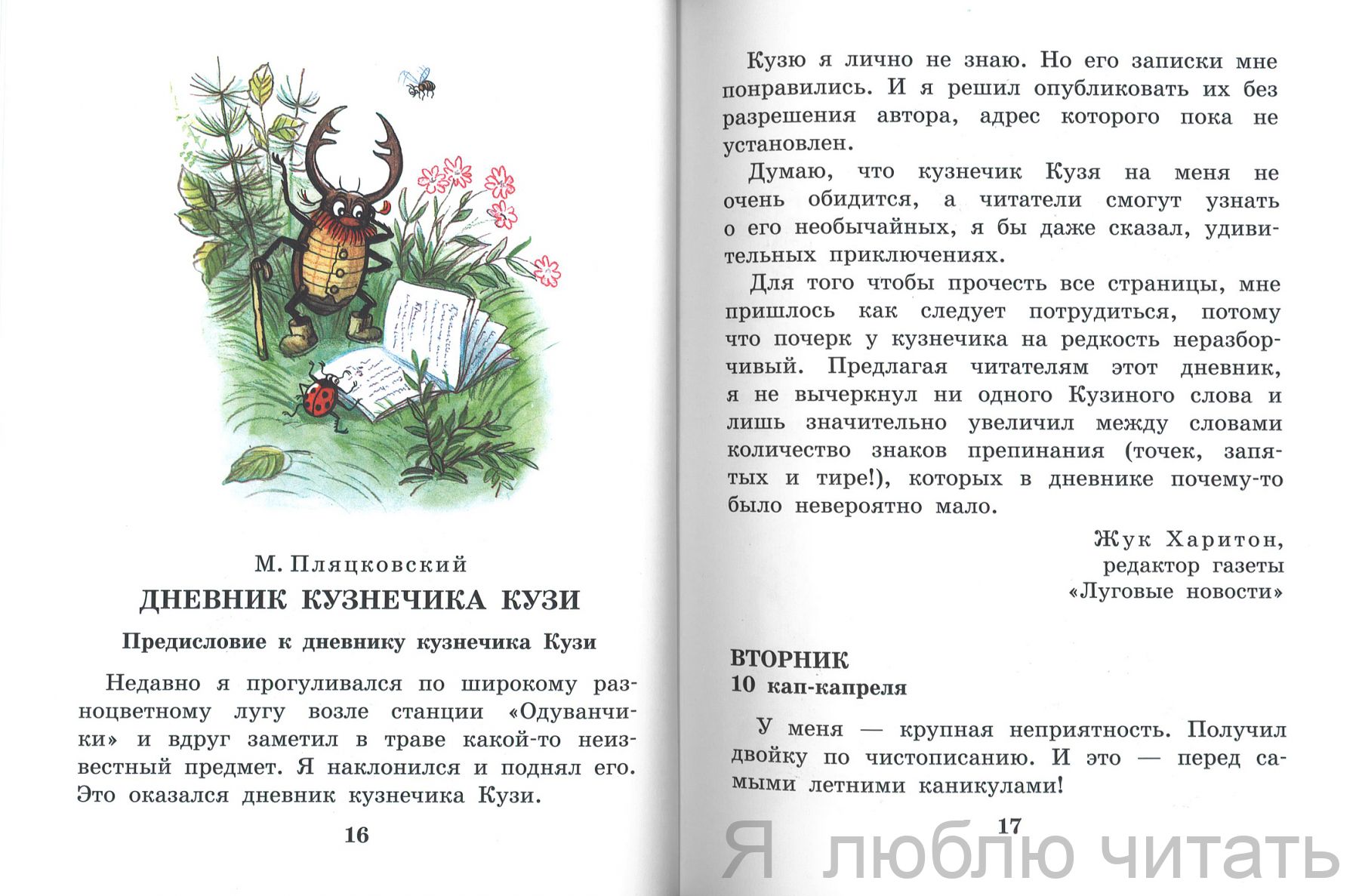 М. Пляцковский
ДНЕВНИК КУЗНЕЧИКА КУЗИ
Предисловие к дневнику кузнечика Кузи

Недавно я прогуливался по широкому разноцветному лугу возле станции «Одуванчики» и вдруг заметил в траве какой-то неизвестный предмет. Я наклонился и поднял его. Это оказался дневник кузнечика Кузи.

16

Кузю я лично не знаю. Но его записки мне понравились. И я решил опубликовать их без разрешения автора, адрес которого пока не установлен.

Думаю, что кузнечик Кузя на меня не очень обидится, а читатели смогут узнать о его необычайных, я бы даже сказал, удивительных приключениях.

Для того чтобы прочесть все страницы, мне пришлось как следует потрудиться, потому что почерк у кузнечика на редкость неразборчивый. Предлагая читателям этот дневник, я не вычеркнул ни одного Кузиного слова и лишь значительно увеличил между словами количество знаков препинания (точек, запятых и тире!), которых в дневнике почему-то было невероятно мало.

Жук Харитон,
редактор газеты
«Луговые новости»

ВТОРНИК
10 кап-капреля

У меня — крупная неприятность. Получил двойку по чистописанию. И это — перед самыми летними каникулами!

17

Я люблю читать